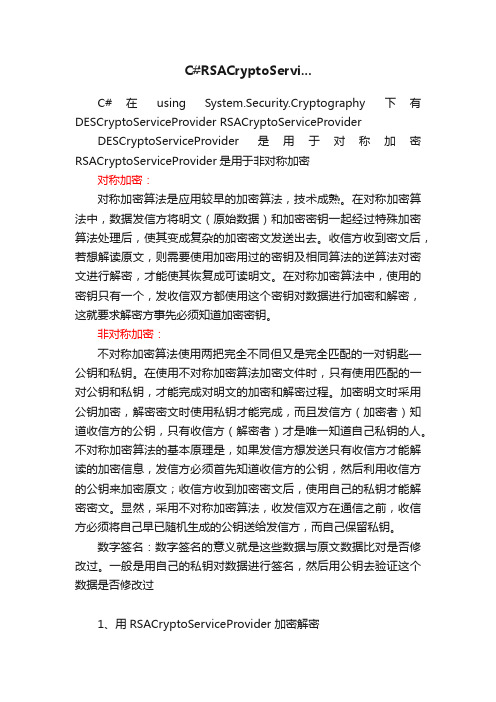 C#RSACryptoServi...

C# 在 using System.Security.Cryptography 下有 DESCryptoServiceProvider RSACryptoServiceProvider

DESCryptoServiceProvider 是用于对称加密 RSACryptoServiceProvider 是用于非对称加密

对称加密：

对称加密算法是应用较早的加密算法，技术成熟。在对称加密算法中，数据发信方将明文（原始数据）和加密密钥一起经过特殊加密算法处理后，使其变成复杂的加密密文发送出去。收信方收到密文后，若想解读原文，则需要使用加密用过的密钥及相同算法的逆算法对密文进行解密，才能使其恢复成可读明文。在对称加密算法中，使用的密钥只有一个，发收信双方都使用这个密钥对数据进行加密和解密，这就要求解密方事先必须知道加密密钥。

非对称加密：

不对称加密算法使用两把完全不同但又是完全匹配的一对钥匙—公钥和私钥。在使用不对称加密算法加密文件时，只有使用匹配的一对公钥和私钥，才能完成对明文的加密和解密过程。加密明文时采用公钥加密，解密密文时使用私钥才能完成，而且发信方（加密者）知道收信方的公钥，只有收信方（解密者）才是唯一知道自己私钥的人。不对称加密算法的基本原理是，如果发信方想发送只有收信方才能解读的加密信息，发信方必须首先知道收信方的公钥，然后利用收信方的公钥来加密原文；收信方收到加密密文后，使用自己的私钥才能解密密文。显然，采用不对称加密算法，收发信双方在通信之前，收信方必须将自己早已随机生成的公钥送给发信方，而自己保留私钥。

数字签名：数字签名的意义就是这些数据与原文数据比对是否修改过。一般是用自己的私钥对数据进行签名，然后用公钥去验证这个数据是否修改过

1、用 RSACryptoServiceProvider 加密解密